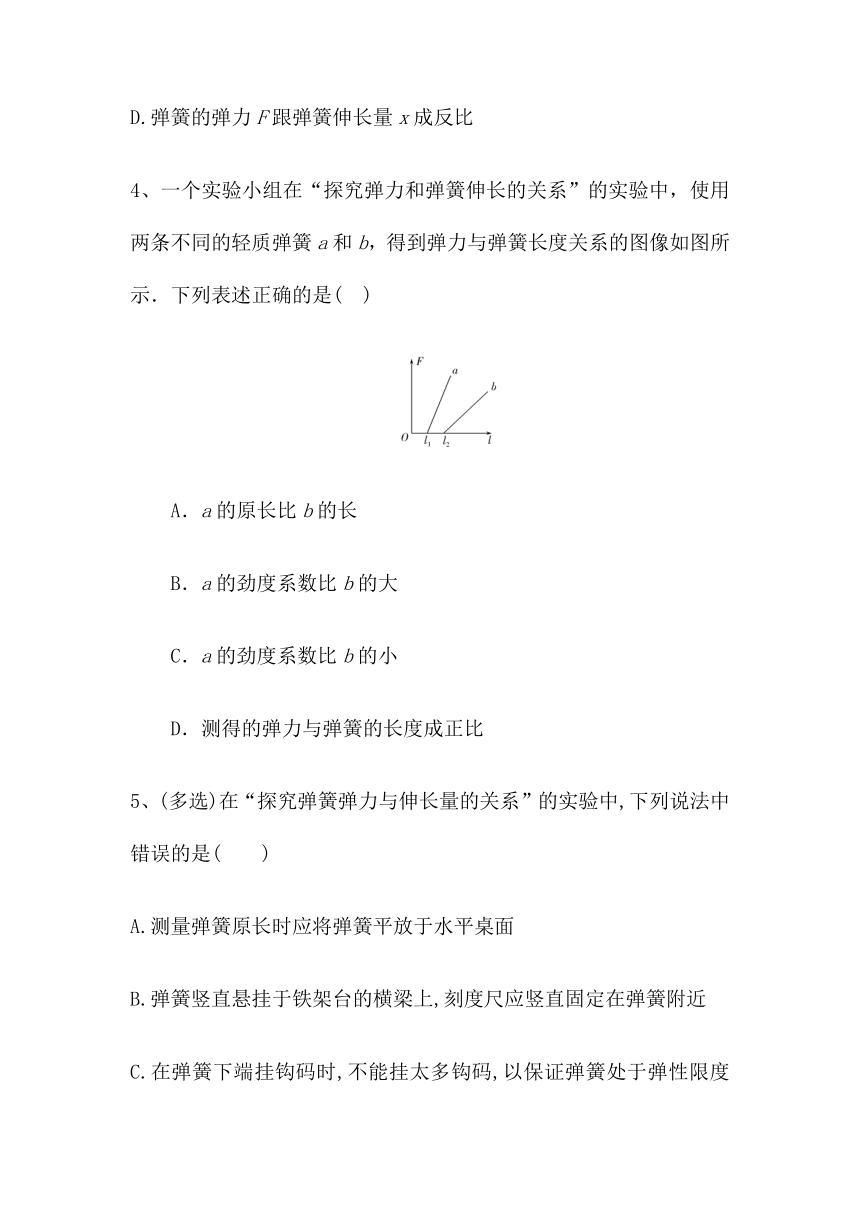 D.弹簧的弹力 $F$ 跟弹簧伸长量 $x$ 成反比

4、一个实验小组在“探究弹力和弹簧伸长的关系”的实验中，使用两条不同的轻质弹簧 $a$ 和 $b$，得到弹力与弹簧长度关系的图像如图所示．下列表述正确的是( )

$F$
$a$
$b$
$O$ $l_1$ $l_2$ $l$

A．$a$ 的原长比 $b$ 的长

B．$a$ 的劲度系数比 $b$ 的大

C．$a$ 的劲度系数比 $b$ 的小

D．测得的弹力与弹簧的长度成正比

5、(多选)在“探究弹簧弹力与伸长量的关系”的实验中,下列说法中错误的是(　　)

A.测量弹簧原长时应将弹簧平放于水平桌面

B.弹簧竖直悬挂于铁架台的横梁上,刻度尺应竖直固定在弹簧附近

C.在弹簧下端挂钩码时,不能挂太多钩码,以保证弹簧处于弹性限度